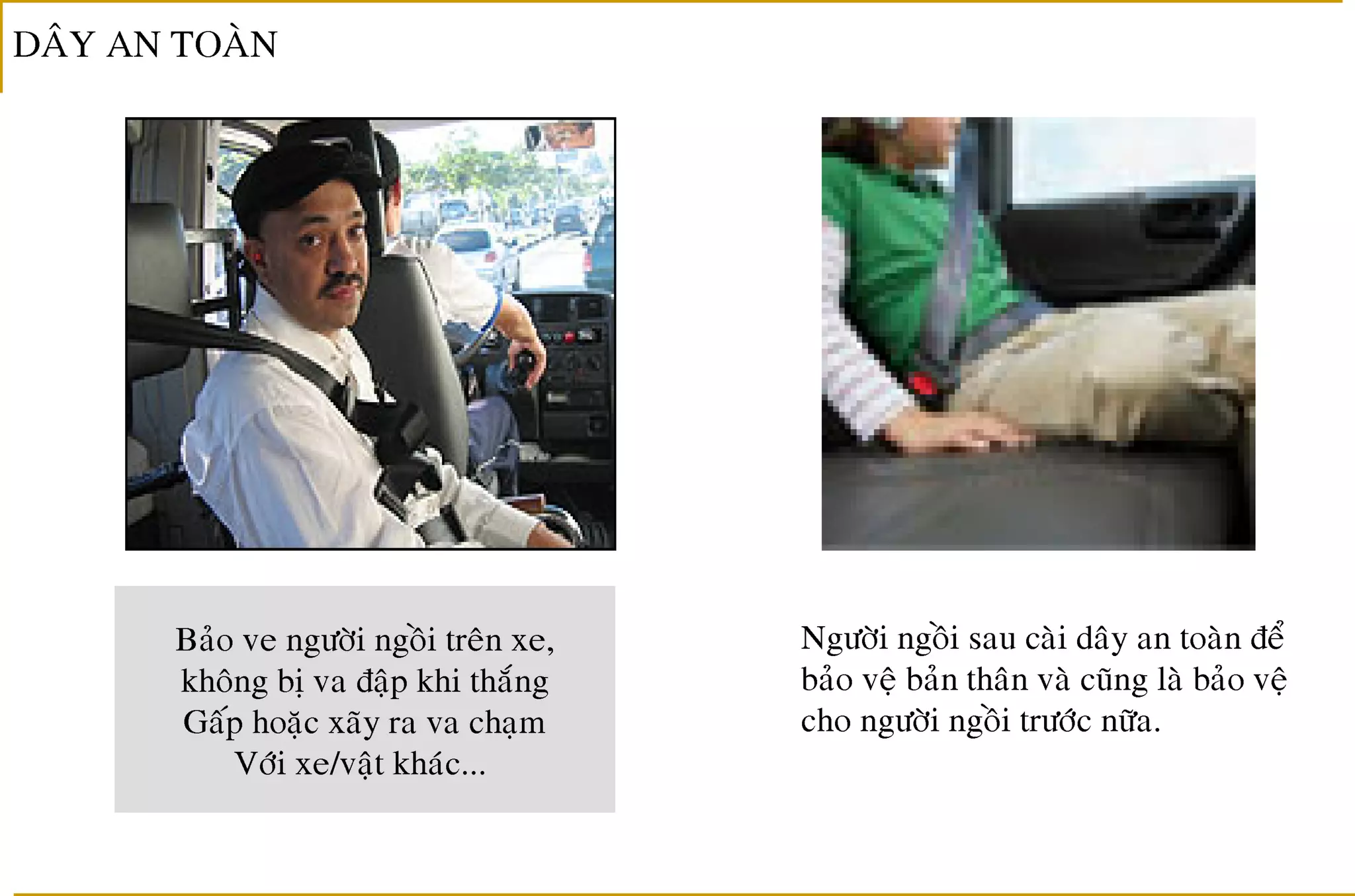 DÂY AN TOÀN

Bảo ve người ngồi trên xe, không bị va đập khi thắng Gấp hoặc xãy ra va chạm Với xe/vật khác...

Người ngồi sau cài dây an toàn để bảo vệ bản thân và cũng là bảo vệ cho người ngồi trước nữa.